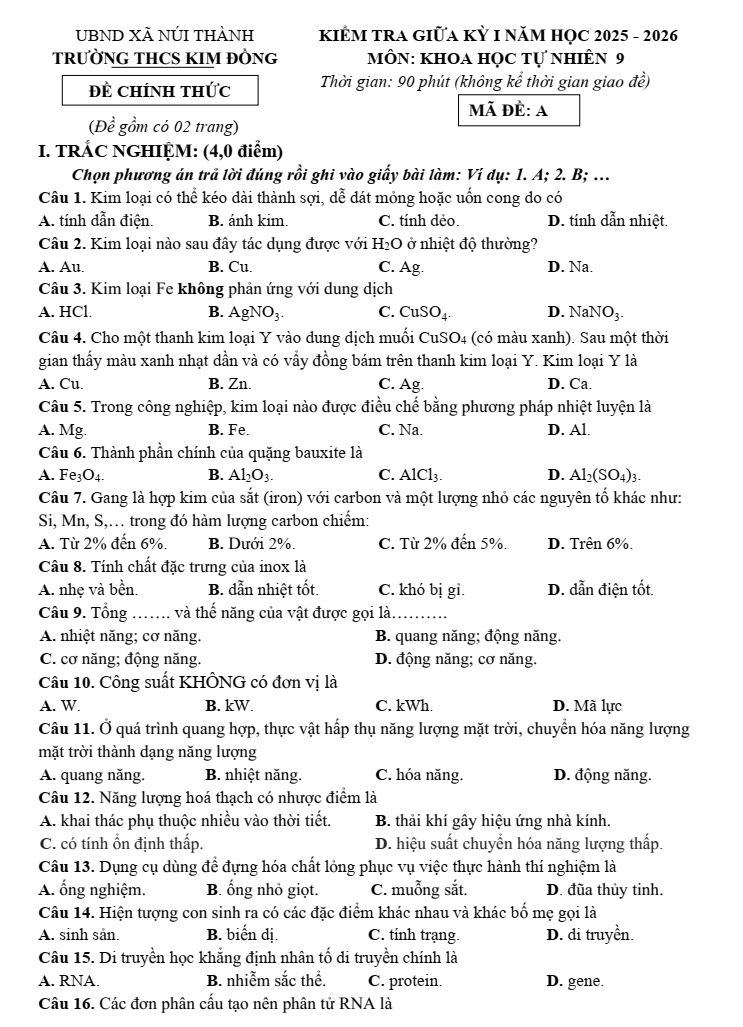 UBND XÃ NÚI THÀNH
TRƯỜNG THCS KIM ĐỒNG

ĐỀ CHÍNH THỨC

(Đề gồm có 02 trang)

KIỂM TRA GIỮA KỲ I NĂM HỌC 2025 - 2026
MÔN: KHOA HỌC TỰ NHIÊN 9
Thời gian: 90 phút (không kể thời gian giao đề)

MÃ ĐỀ: A

I. TRẮC NGHIỆM: (4,0 điểm)

Chọn phương án trả lời đúng rồi ghi vào giấy bài làm: Ví dụ: 1. A; 2. B; …

Câu 1. Kim loại có thể kéo dài thành sợi, dễ dát mỏng hoặc uốn cong do có
A. tính dẫn điện. B. ánh kim. C. tính dẻo. D. tính dẫn nhiệt.

Câu 2. Kim loại nào sau đây tác dụng được với $H_2O$ ở nhiệt độ thường?
A. Au. B. Cu. C. Ag. D. Na.

Câu 3. Kim loại Fe không phản ứng với dung dịch
A. HCl. B. $AgNO_3$. C. $CuSO_4$. D. $NaNO_3$.

Câu 4. Cho một thanh kim loại Y vào dung dịch muối $CuSO_4$ (có màu xanh). Sau một thời gian thấy màu xanh nhạt dần và có vẩy đồng bám trên thanh kim loại Y. Kim loại Y là
A. Cu. B. Zn. C. Ag. D. Ca.

Câu 5. Trong công nghiệp, kim loại nào được điều chế bằng phương pháp nhiệt luyện là
A. Mg. B. Fe. C. Na. D. Al.

Câu 6. Thành phần chính của quặng bauxite là
A. $Fe_3O_4$. B. $Al_2O_3$. C. $AlCl_3$. D. $Al_2(SO_4)_3$.

Câu 7. Gang là hợp kim của sắt (iron) với carbon và một lượng nhỏ các nguyên tố khác như: Si, Mn, S,… trong đó hàm lượng carbon chiếm:
A. Từ 2% đến 6%. B. Dưới 2%. C. Từ 2% đến 5%. D. Trên 6%.

Câu 8. Tính chất đặc trưng của inox là
A. nhẹ và bền. B. dẫn nhiệt tốt. C. khó bị gỉ. D. dẫn điện tốt.

Câu 9. Tổng ……. và thế năng của vật được gọi là……….
A. nhiệt năng; cơ năng. B. quang năng; động năng.
C. cơ năng; động năng. D. động năng; cơ năng.

Câu 10. Công suất KHÔNG có đơn vị là
A. W. B. kW. C. kWh. D. Mã lực

Câu 11. Ở quá trình quang hợp, thực vật hấp thụ năng lượng mặt trời, chuyển hóa năng lượng mặt trời thành dạng năng lượng
A. quang năng. B. nhiệt năng. C. hóa năng. D. động năng.

Câu 12. Năng lượng hoá thạch có nhược điểm là
A. khai thác phụ thuộc nhiều vào thời tiết. B. thải khí gây hiệu ứng nhà kính.
C. có tính ổn định thấp. D. hiệu suất chuyển hóa năng lượng thấp.

Câu 13. Dụng cụ dùng để đựng hóa chất lỏng phục vụ việc thực hành thí nghiệm là
A. ống nghiệm. B. ống nhỏ giọt. C. muỗng sắt. D. đũa thủy tinh.

Câu 14. Hiện tượng con sinh ra có các đặc điểm khác nhau và khác bố mẹ gọi là
A. sinh sản. B. biến dị. C. tính trạng. D. di truyền.

Câu 15. Di truyền học khẳng định nhân tố di truyền chính là
A. RNA. B. nhiễm sắc thể. C. protein. D. gene.

Câu 16. Các đơn phân cấu tạo nên phân tử RNA là